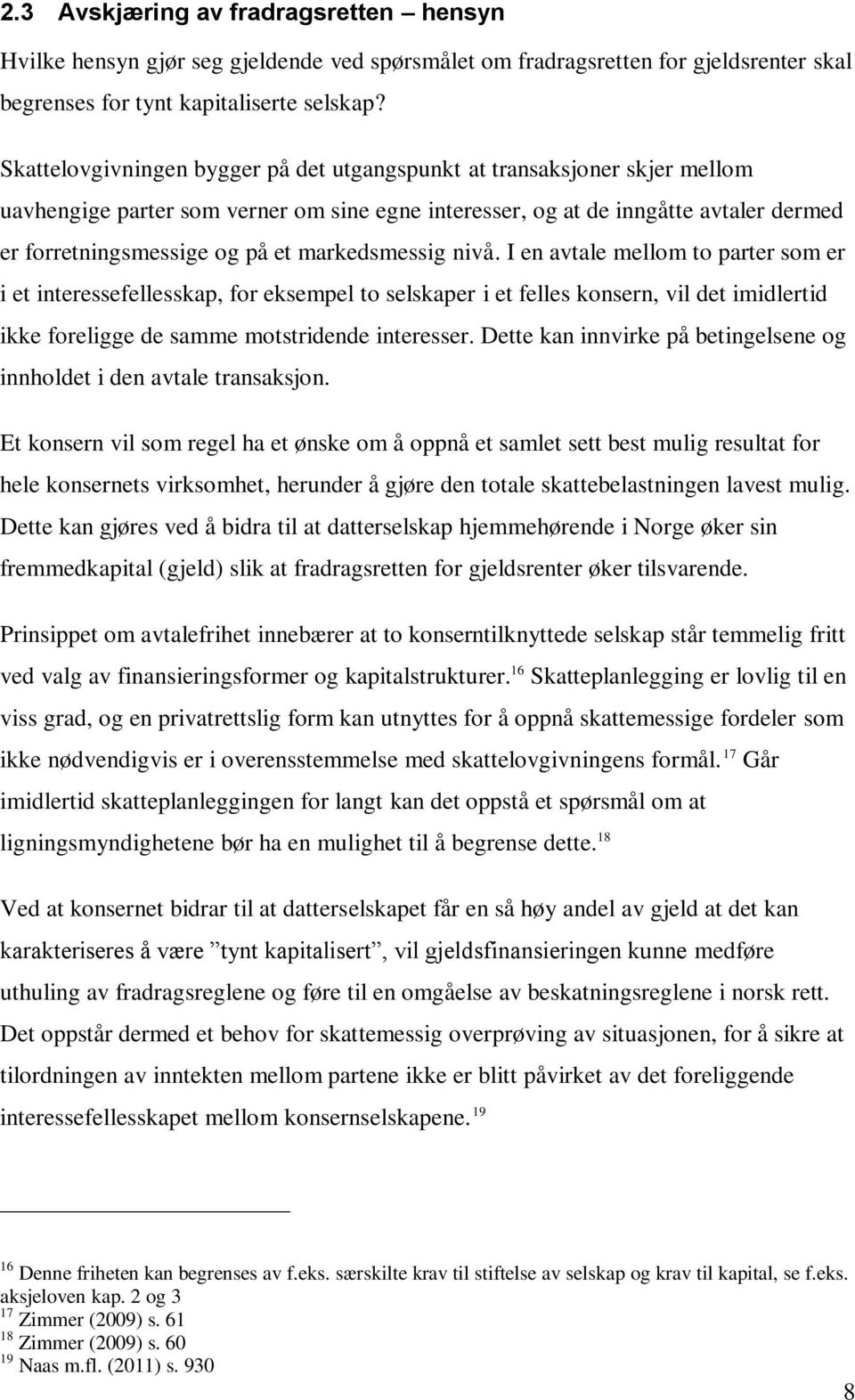 2.3 Avskjæring av fradragsretten – hensyn

Hvilke hensyn gjør seg gjeldende ved spørsmålet om fradragsretten for gjeldsrenter skal begrenses for tynt kapitaliserte selskap?

Skattelovgivningen bygger på det utgangspunkt at transaksjoner skjer mellom uavhengige parter som verner om sine egne interesser, og at de inngåtte avtaler dermed er forretningsmessige og på et markedsmessig nivå. I en avtale mellom to parter som er i et interessefellesskap, for eksempel to selskaper i et felles konsern, vil det imidlertid ikke foreligge de samme motstridende interesser. Dette kan innvirke på betingelsene og innholdet i den avtale transaksjon.

Et konsern vil som regel ha et ønske om å oppnå et samlet sett best mulig resultat for hele konsernets virksomhet, herunder å gjøre den totale skattebelastningen lavest mulig. Dette kan gjøres ved å bidra til at datterselskap hjemmehørende i Norge øker sin fremmedkapital (gjeld) slik at fradragsretten for gjeldsrenter øker tilsvarende.

Prinsippet om avtalefrihet innebærer at to konserntilknyttede selskap står temmelig fritt ved valg av finansieringsformer og kapitalstrukturer.$^{16}$ Skatteplanlegging er lovlig til en viss grad, og en privatrettslig form kan utnyttes for å oppnå skattemessige fordeler som ikke nødvendigvis er i overensstemmelse med skattelovgivningens formål.$^{17}$ Går imidlertid skatteplanleggingen for langt kan det oppstå et spørsmål om at ligningsmyndighetene bør ha en mulighet til å begrense dette.$^{18}$

Ved at konsernet bidrar til at datterselskapet får en så høy andel av gjeld at det kan karakteriseres å være ”tynt kapitalisert”, vil gjeldsfinansieringen kunne medføre uthuling av fradragsreglene og føre til en omgåelse av beskatningsreglene i norsk rett. Det oppstår dermed et behov for skattemessig overprøving av situasjonen, for å sikre at tilordningen av inntekten mellom partene ikke er blitt påvirket av det foreliggende interessefellesskapet mellom konsernselskapene.$^{19}$

$^{16}$ Denne friheten kan begrenses av f.eks. særskilte krav til stiftelse av selskap og krav til kapital, se f.eks. aksjeloven kap. 2 og 3
$^{17}$ Zimmer (2009) s. 61
$^{18}$ Zimmer (2009) s. 60
$^{19}$ Naas m.fl. (2011) s. 930

8